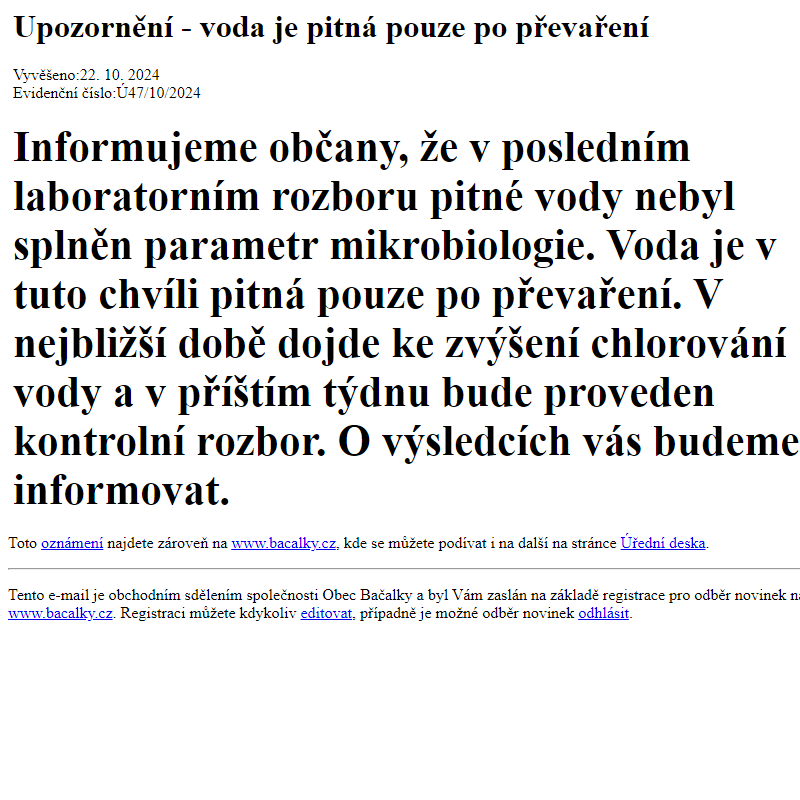 Upozornění - voda je pitná pouze po převaření

Vyvěšeno:22. 10. 2024
Evidenční číslo:Ú47/10/2024

Informujeme občany, že v posledním laboratorním rozboru pitné vody nebyl splněn parametr mikrobiologie. Voda je v tuto chvíli pitná pouze po převaření. V nejbližší době dojde ke zvýšení chlorování vody a v příštím týdnu bude proveden kontrolní rozbor. O výsledcích vás budeme informovat.

Toto oznámení najdete zároveň na www.bacalky.cz, kde se můžete podívat i na další na stránce Úřední deska.

Tento e-mail je obchodním sdělením společnosti Obec Bačalky a byl Vám zaslán na základě registrace pro odběr novinek na www.bacalky.cz. Registraci můžete kdykoliv editovat, případně je možné odběr novinek odhlásit.